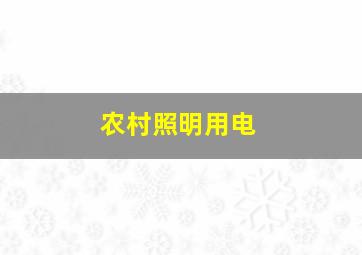 农村照明用电